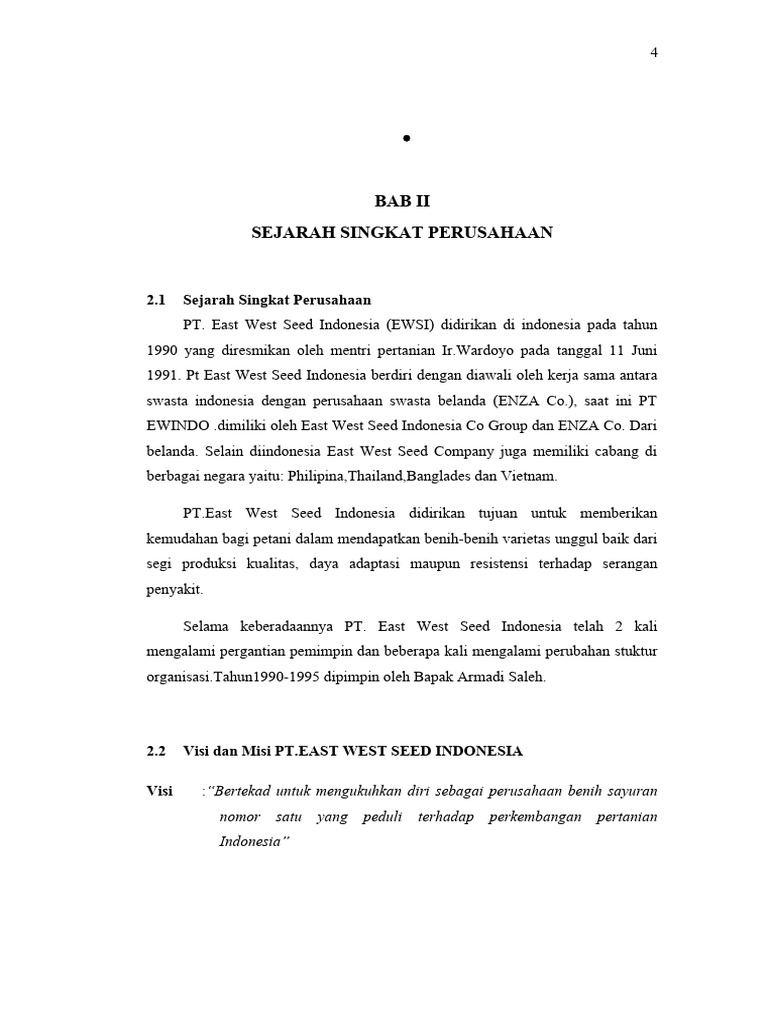 4

•

BAB II

SEJARAH SINGKAT PERUSAHAAN

2.1 Sejarah Singkat Perusahaan

PT. East West Seed Indonesia (EWSI) didirikan di indonesia pada tahun 1990 yang diresmikan oleh mentri pertanian Ir.Wardoyo pada tanggal 11 Juni 1991. Pt East West Seed Indonesia berdiri dengan diawali oleh kerja sama antara swasta indonesia dengan perusahaan swasta belanda (ENZA Co.), saat ini PT EWINDO .dimiliki oleh East West Seed Indonesia Co Group dan ENZA Co. Dari belanda. Selain diindonesia East West Seed Company juga memiliki cabang di berbagai negara yaitu: Philipina,Thailand,Banglades dan Vietnam.

PT.East West Seed Indonesia didirikan tujuan untuk memberikan kemudahan bagi petani dalam mendapatkan benih-benih varietas unggul baik dari segi produksi kualitas, daya adaptasi maupun resistensi terhadap serangan penyakit.

Selama keberadaannya PT. East West Seed Indonesia telah 2 kali mengalami pergantian pemimpin dan beberapa kali mengalami perubahan stuktur organisasi.Tahun1990-1995 dipimpin oleh Bapak Armadi Saleh.

2.2 Visi dan Misi PT.EAST WEST SEED INDONESIA

Visi :"Bertekad untuk mengukuhkan diri sebagai perusahaan benih sayuran nomor satu yang peduli terhadap perkembangan pertanian Indonesia"